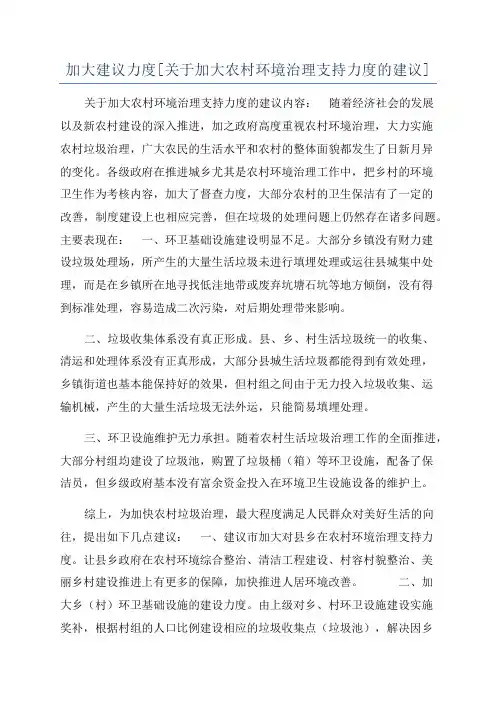 加大建议力度[关于加大农村环境治理支持力度的建议]

关于加大农村环境治理支持力度的建议内容： 随着经济社会的发展以及新农村建设的深入推进，加之政府高度重视农村环境治理，大力实施农村垃圾治理，广大农民的生活水平和农村的整体面貌都发生了日新月异的变化。各级政府在推进城乡尤其是农村环境治理工作中，把乡村的环境卫生作为考核内容，加大了督查力度，大部分农村的卫生保洁有了一定的改善，制度建设上也相应完善，但在垃圾的处理问题上仍然存在诸多问题。主要表现在： 一、环卫基础设施建设明显不足。大部分乡镇没有财力建设垃圾处理场，所产生的大量生活垃圾未进行填埋处理或运往县城集中处理，而是在乡镇所在地寻找低洼地带或废弃坑塘石坑等地方倾倒，没有得到标准处理，容易造成二次污染，对后期处理带来影响。

二、垃圾收集体系没有真正形成。县、乡、村生活垃圾统一的收集、清运和处理体系没有正真形成，大部分县城生活垃圾都能得到有效处理，乡镇街道也基本能保持好的效果，但村组之间由于无力投入垃圾收集、运输机械，产生的大量生活垃圾无法外运，只能简易填埋处理。

三、环卫设施维护无力承担。随着农村生活垃圾治理工作的全面推进，大部分村组均建设了垃圾池，购置了垃圾桶（箱）等环卫设施，配备了保洁员，但乡级政府基本没有富余资金投入在环境卫生设施设备的维护上。

综上，为加快农村垃圾治理，最大程度满足人民群众对美好生活的向往，提出如下几点建议： 一、建议市加大对县乡在农村环境治理支持力度。让县乡政府在农村环境综合整治、清洁工程建设、村容村貌整治、美丽乡村建设推进上有更多的保障，加快推进人居环境改善。 二、加大乡（村）环卫基础设施的建设力度。由上级对乡、村环卫设施建设实施奖补，根据村组的人口比例建设相应的垃圾收集点（垃圾池），解决因乡